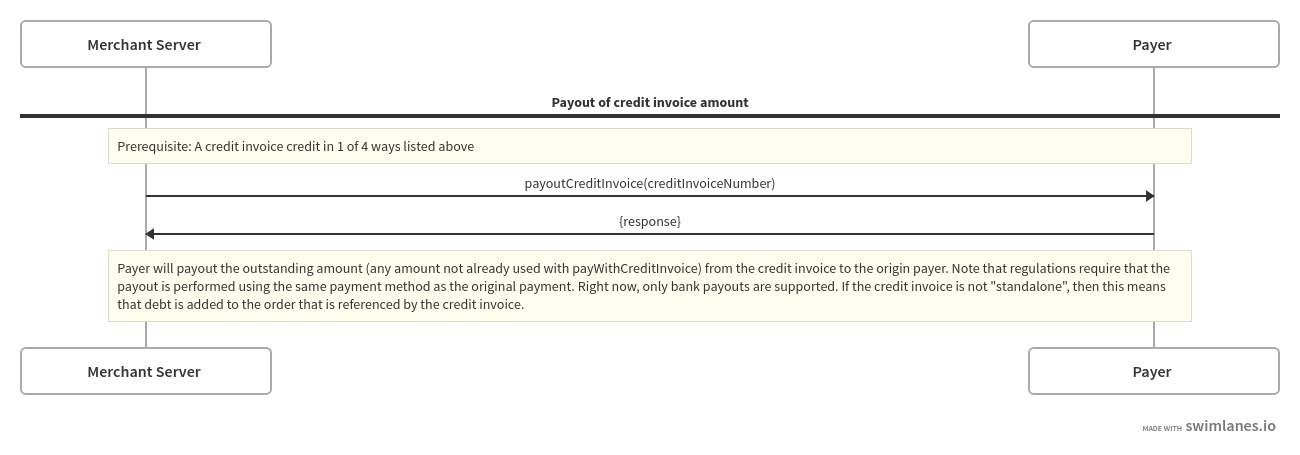 Merchant Server

Payer

Payout of credit invoice amount

Prerequisite: A credit invoice credit in 1 of 4 ways listed above

payoutCreditInvoice(creditInvoiceNumber)

{response}

Payer will payout the outstanding amount (any amount not already used with payWithCreditInvoice) from the credit invoice to the origin payer. Note that regulations require that the payout is performed using the same payment method as the original payment. Right now, only bank payouts are supported. If the credit invoice is not "standalone", then this means that debt is added to the order that is referenced by the credit invoice.

Merchant Server

Payer

MADE WITH swimlanes.io